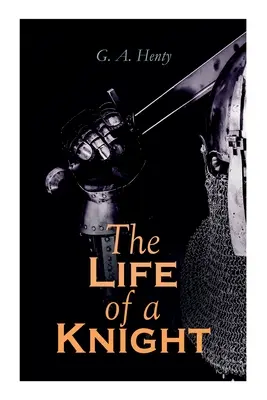 G. A. Henty

The
Life
of a
Knight